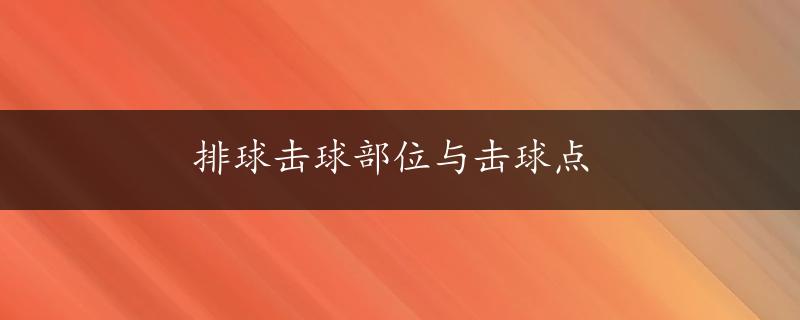 排球击球部位与击球点